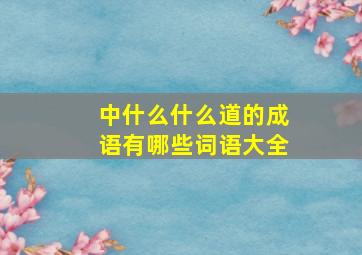 中什么什么道的成语有哪些词语大全